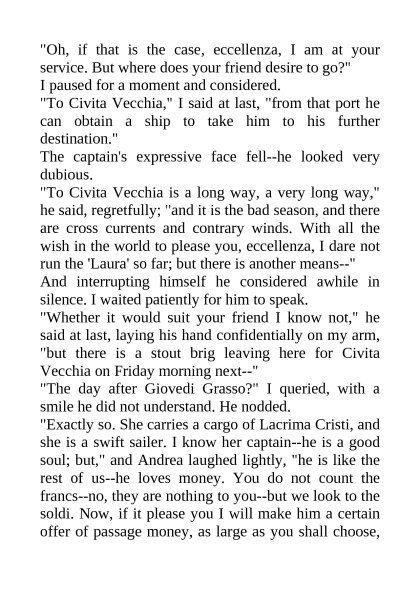 "Oh, if that is the case, eccellenza, I am at your service. But where does your friend desire to go?"

I paused for a moment and considered.

"To Civita Vecchia," I said at last, "from that port he can obtain a ship to take him to his further destination."

The captain's expressive face fell--he looked very dubious.

"To Civita Vecchia is a long way, a very long way," he said, regretfully; "and it is the bad season, and there are cross currents and contrary winds. With all the wish in the world to please you, eccellenza, I dare not run the 'Laura' so far; but there is another means--"

And interrupting himself he considered awhile in silence. I waited patiently for him to speak.

"Whether it would suit your friend I know not," he said at last, laying his hand confidentially on my arm, "but there is a stout brig leaving here for Civita Vecchia on Friday morning next--"

"The day after Giovedi Grasso?" I queried, with a smile he did not understand. He nodded.

"Exactly so. She carries a cargo of Lacrima Cristi, and she is a swift sailer. I know her captain--he is a good soul; but," and Andrea laughed lightly, "he is like the rest of us--he loves money. You do not count the francs--no, they are nothing to you--but we look to the soldi. Now, if it please you I will make him a certain offer of passage money, as large as you shall choose,